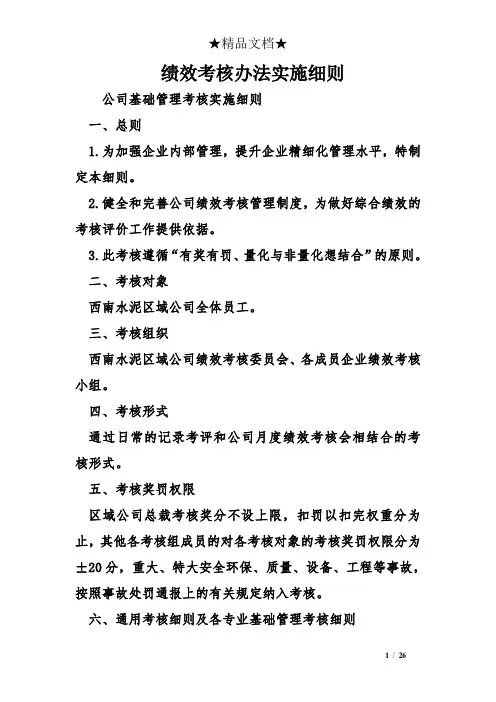 ★精品文档★

绩效考核办法实施细则

公司基础管理考核实施细则

一、总则

1.为加强企业内部管理，提升企业精细化管理水平，特制定本细则。

2.健全和完善公司绩效考核管理制度，为做好综合绩效的考核评价工作提供依据。

3.此考核遵循“有奖有罚、量化与非量化想结合”的原则。

二、考核对象

西南水泥区域公司全体员工。

三、考核组织

西南水泥区域公司绩效考核委员会、各成员企业绩效考核小组。

四、考核形式

通过日常的记录考评和公司月度绩效考核会相结合的考核形式。

五、考核奖罚权限

区域公司总裁考核奖分不设上限，扣罚以扣完权重分为止，其他各考核组成员的对各考核对象的考核奖罚权限分为±20分，重大、特大安全环保、质量、设备、工程等事故，按照事故处罚通报上的有关规定纳入考核。

六、通用考核细则及各专业基础管理考核细则

1 / 26